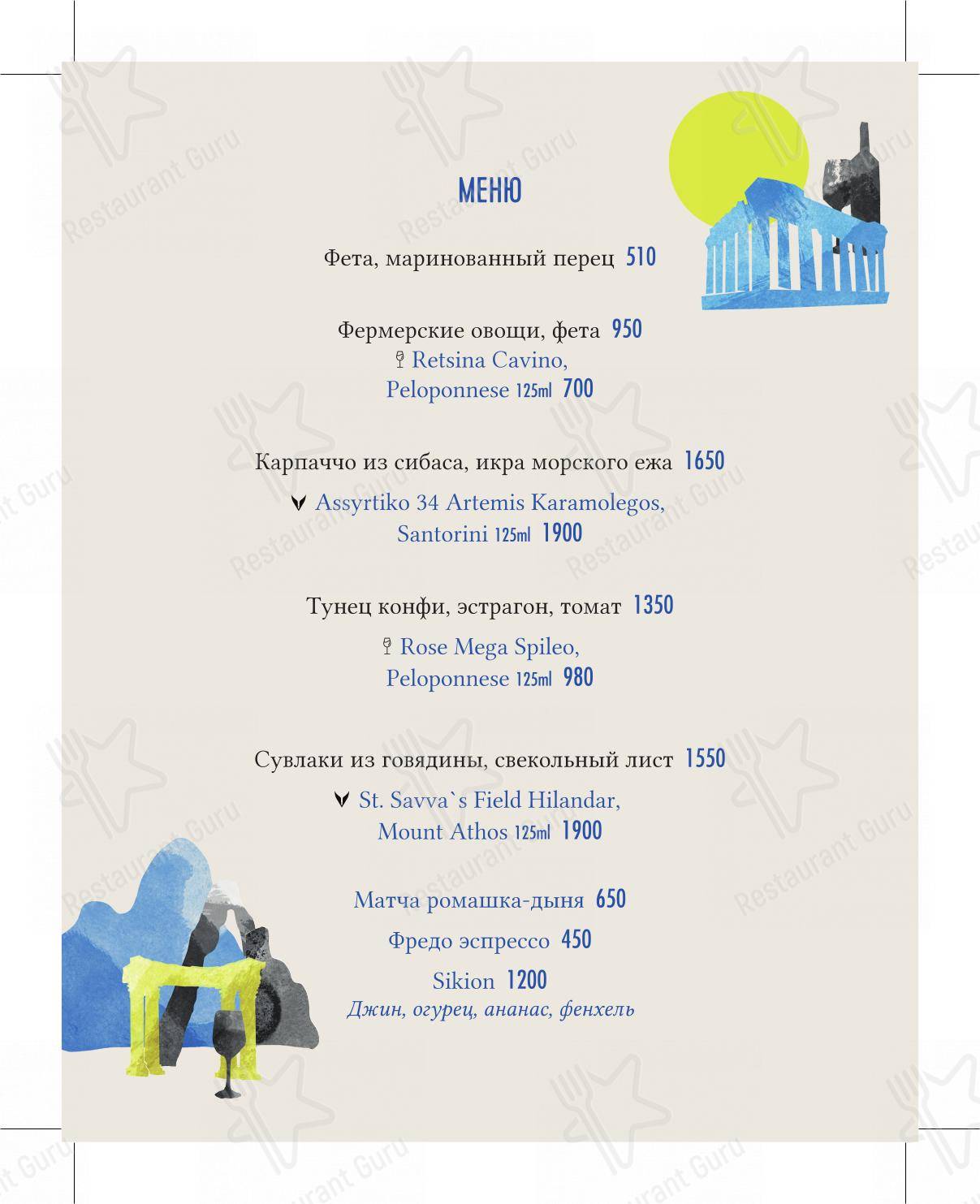 МЕНЮ

Фета, маринованный перец 510

Фермерские овощи, фета 950
Retsina Cavino, Peloponnese 125ml 700

Карпаччо из сибаса, икра морского ежа 1650
Assyrtiko 34 Artemis Karamolegos, Santorini 125ml 1900

Тунец конфи, эстрагон, томат 1350
Rose Mega Spileo, Peloponnese 125ml 980

Сувлаки из говядины, свекольный лист 1550
St. Savva`s Field Hilandar, Mount Athos 125ml 1900

Матча ромашка-дыня 650
Фредо эспрессо 450
Sikion 1200
Джин, огурец, ананас, фенхель

Restaurant Guru